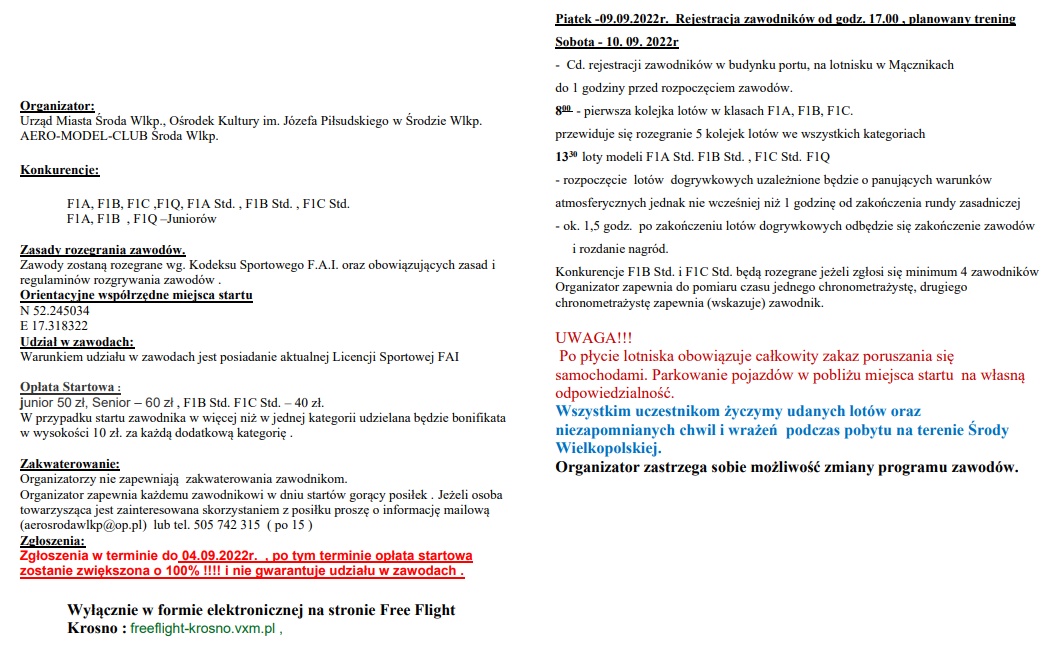 Organizator:
Urząd Miasta Środa Wlkp., Ośrodek Kultury im. Józefa Piłsudskiego w Środzie Wlkp. AERO-MODEL-CLUB Środa Wlkp.

Konkurencje:

F1A, F1B, F1C ,F1Q, F1A Std. , F1B Std. , F1C Std.
F1A, F1B , F1Q –Juniorów

Zasady rozegrania zawodów.
Zawody zostaną rozegrane wg. Kodeksu Sportowego F.A.I. oraz obowiązujących zasad i regulaminów rozgrywania zawodów .
Orientacyjne współrzędne miejsca startu
N 52.245034
E 17.318322
Udział w zawodach:
Warunkiem udziału w zawodach jest posiadanie aktualnej Licencji Sportowej FAI

Opłata Startowa :
junior 50 zł, Senior – 60 zł , F1B Std. F1C Std. – 40 zł.
W przypadku startu zawodnika w więcej niż w jednej kategorii udzielana będzie bonifikata w wysokości 10 zł. za każdą dodatkową kategorię .

Zakwaterowanie:
Organizatorzy nie zapewniają zakwaterowania zawodnikom.
Organizator zapewnia każdemu zawodnikowi w dniu startów gorący posiłek . Jeżeli osoba towarzysząca jest zainteresowana skorzystaniem z posiłku proszę o informację mailową (aerosrodawlkp@op.pl) lub tel. 505 742 315 ( po 15 )
Zgłoszenia:
Zgłoszenia w terminie do 04.09.2022r. , po tym terminie opłata startowa zostanie zwiększona o 100% !!!! i nie gwarantuje udziału w zawodach .

Wyłącznie w formie elektronicznej na stronie Free Flight Krosno : freeflight-krosno.vxm.pl ,

Piątek -09.09.2022r. Rejestracja zawodników od godz. 17.00 , planowany trening
Sobota - 10. 09. 2022r
- Cd. rejestracji zawodników w budynku portu, na lotnisku w Mącznikach do 1 godziny przed rozpoczęciem zawodów.
$8^{00}$ - pierwsza kolejka lotów w klasach F1A, F1B, F1C.
przewiduje się rozegranie 5 kolejek lotów we wszystkich kategoriach
$13^{30}$ loty modeli F1A Std. F1B Std. , F1C Std. F1Q
- rozpoczęcie lotów dogrywkowych uzależnione będzie o panujących warunków atmosferycznych jednak nie wcześniej niż 1 godzinę od zakończenia rundy zasadniczej
- ok. 1,5 godz. po zakończeniu lotów dogrywkowych odbędzie się zakończenie zawodów i rozdanie nagród.
Konkurencje F1B Std. i F1C Std. będą rozegrane jeżeli zgłosi się minimum 4 zawodników Organizator zapewnia do pomiaru czasu jednego chronometrażystę, drugiego chronometrażystę zapewnia (wskazuje) zawodnik.

UWAGA!!!
Po płycie lotniska obowiązuje całkowity zakaz poruszania się samochodami. Parkowanie pojazdów w pobliżu miejsca startu na własną odpowiedzialność.
Wszystkim uczestnikom życzymy udanych lotów oraz niezapomnianych chwil i wrażeń podczas pobytu na terenie Środy Wielkopolskiej.
Organizator zastrzega sobie możliwość zmiany programu zawodów.